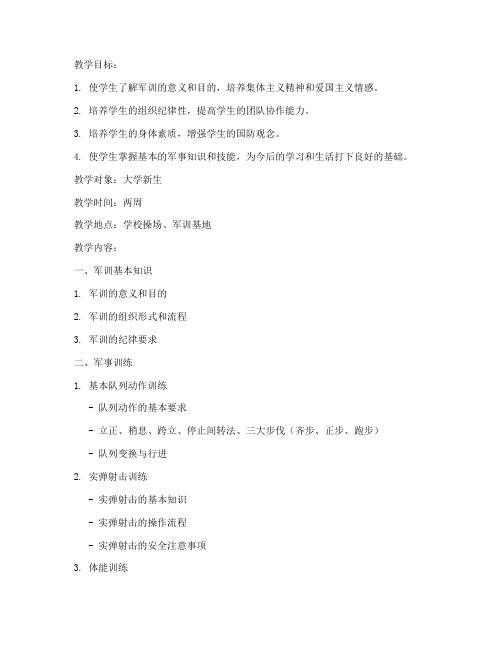 教学目标：

1. 使学生了解军训的意义和目的，培养集体主义精神和爱国主义情感。

2. 培养学生的组织纪律性，提高学生的团队协作能力。

3. 培养学生的身体素质，增强学生的国防观念。

4. 使学生掌握基本的军事知识和技能，为今后的学习和生活打下良好的基础。

教学对象：大学新生

教学时间：两周

教学地点：学校操场、军训基地

教学内容：

一、军训基本知识

1. 军训的意义和目的

2. 军训的组织形式和流程

3. 军训的纪律要求

二、军事训练

1. 基本队列动作训练

- 队列动作的基本要求

- 立正、稍息、跨立、停止间转法、三大步伐（齐步、正步、跑步）

- 队列变换与行进

2. 实弹射击训练

- 实弹射击的基本知识

- 实弹射击的操作流程

- 实弹射击的安全注意事项

3. 体能训练